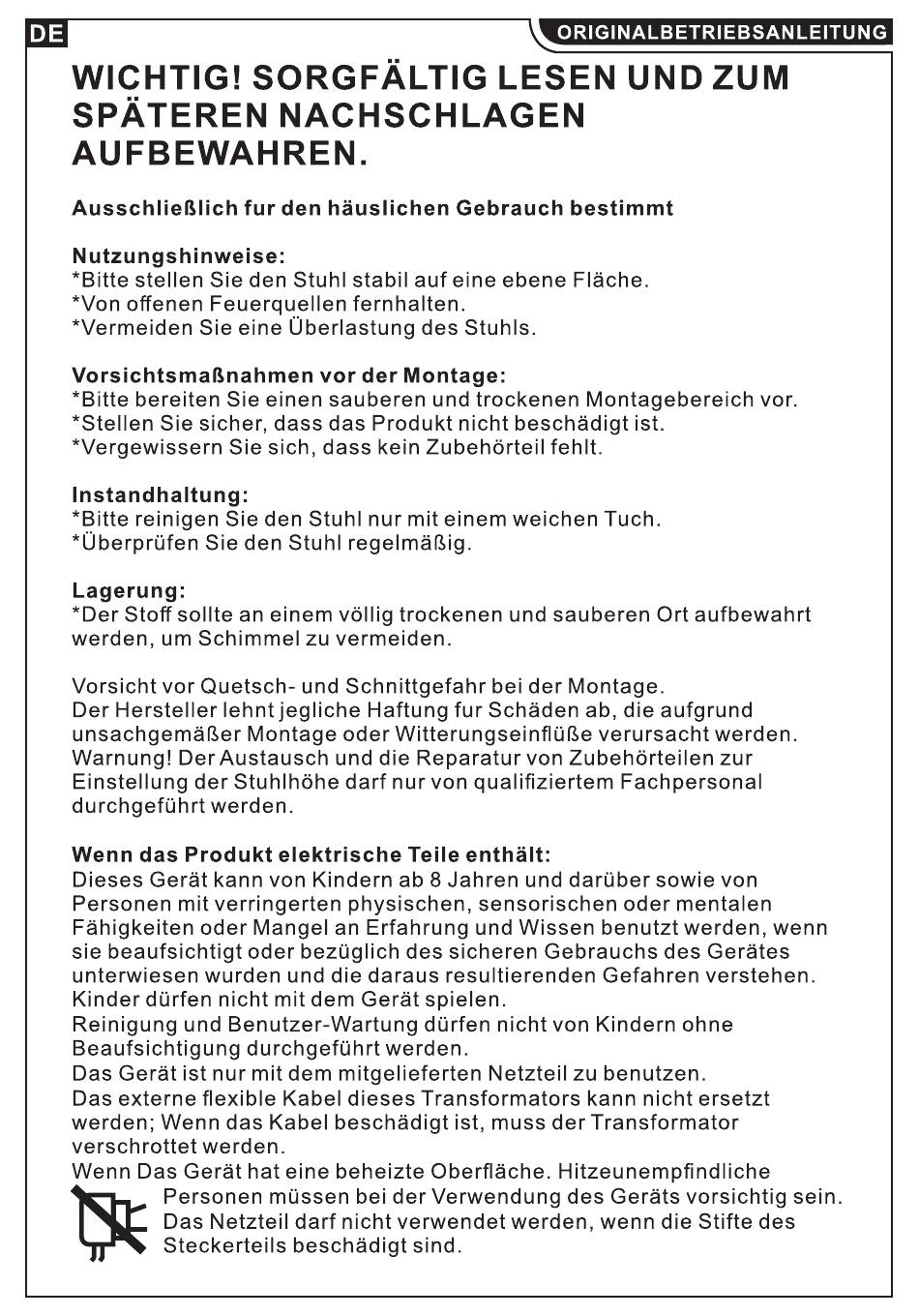 DE

ORIGINALBETRIEBSANLEITUNG

WICHTIG! SORGFÄLTIG LESEN UND ZUM SPÄTEREN NACHSCHLAGEN AUFBEWAHREN.

Ausschließlich fur den häuslichen Gebrauch bestimmt

Nutzungshinweise:
*Bitte stellen Sie den Stuhl stabil auf eine ebene Fläche.
*Von offenen Feuerquellen fernhalten.
*Vermeiden Sie eine Überlastung des Stuhls.

Vorsichtsmaßnahmen vor der Montage:
*Bitte bereiten Sie einen sauberen und trockenen Montagebereich vor.
*Stellen Sie sicher, dass das Produkt nicht beschädigt ist.
*Vergewissern Sie sich, dass kein Zubehörteil fehlt.

Instandhaltung:
*Bitte reinigen Sie den Stuhl nur mit einem weichen Tuch.
*Überprüfen Sie den Stuhl regelmäßig.

Lagerung:
*Der Stoff sollte an einem völlig trockenen und sauberen Ort aufbewahrt werden, um Schimmel zu vermeiden.

Vorsicht vor Quetsch- und Schnittgefahr bei der Montage.
Der Hersteller lehnt jegliche Haftung fur Schäden ab, die aufgrund unsachgemäßer Montage oder Witterungseinflüße verursacht werden.
Warnung! Der Austausch und die Reparatur von Zubehörteilen zur Einstellung der Stuhlhöhe darf nur von qualifiziertem Fachpersonal durchgeführt werden.

Wenn das Produkt elektrische Teile enthält:
Dieses Gerät kann von Kindern ab 8 Jahren und darüber sowie von Personen mit verringerten physischen, sensorischen oder mentalen Fähigkeiten oder Mangel an Erfahrung und Wissen benutzt werden, wenn sie beaufsichtigt oder bezüglich des sicheren Gebrauchs des Gerätes unterwiesen wurden und die daraus resultierenden Gefahren verstehen.
Kinder dürfen nicht mit dem Gerät spielen.
Reinigung und Benutzer-Wartung dürfen nicht von Kindern ohne Beaufsichtigung durchgeführt werden.
Das Gerät ist nur mit dem mitgelieferten Netzteil zu benutzen.
Das externe flexible Kabel dieses Transformators kann nicht ersetzt werden; Wenn das Kabel beschädigt ist, muss der Transformator verschrottet werden.
Wenn Das Gerät hat eine beheizte Oberfläche. Hitzeunempfindliche Personen müssen bei der Verwendung des Geräts vorsichtig sein.
Das Netzteil darf nicht verwendet werden, wenn die Stifte des Steckerteils beschädigt sind.